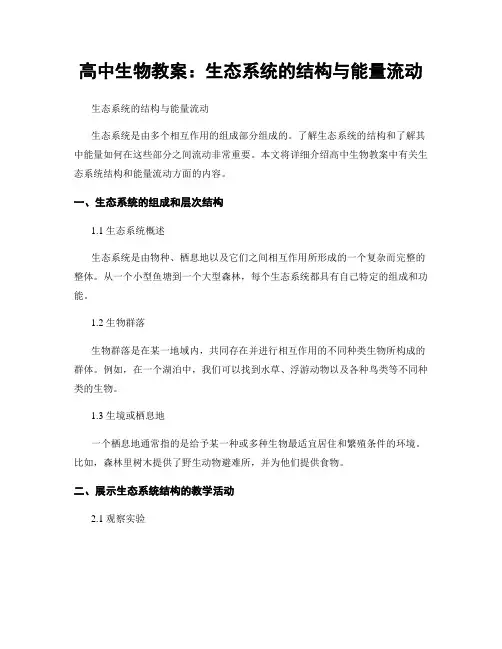 高中生物教案：生态系统的结构与能量流动

生态系统的结构与能量流动

生态系统是由多个相互作用的组成部分组成的。了解生态系统的结构和了解其中能量如何在这些部分之间流动非常重要。本文将详细介绍高中生物教案中有关生态系统结构和能量流动方面的内容。

一、生态系统的组成和层次结构

1.1 生态系统概述

生态系统是由物种、栖息地以及它们之间相互作用所形成的一个复杂而完整的整体。从一个小型鱼塘到一个大型森林，每个生态系统都具有自己特定的组成和功能。

1.2 生物群落

生物群落是在某一地域内，共同存在并进行相互作用的不同种类生物所构成的群体。例如，在一个湖泊中，我们可以找到水草、浮游动物以及各种鸟类等不同种类的生物。

1.3 生境或栖息地

一个栖息地通常指的是给予某一种或多种生物最适宜居住和繁殖条件的环境。比如，森林里树木提供了野生动物避难所，并为他们提供食物。

二、展示生态系统结构的教学活动

2.1 观察实验